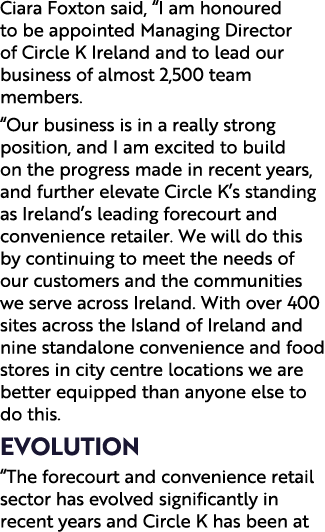 Ciara Foxton said, “I am honoured to be appointed Managing Director of Circle K Ireland and to lead our business of almost 2,500 team members.

“Our business is in a really strong position, and I am excited to build on the progress made in recent years, and further elevate Circle K’s standing as Ireland’s leading forecourt and convenience retailer. We will do this by continuing to meet the needs of our customers and the communities we serve across Ireland. With over 400 sites across the Island of Ireland and nine standalone convenience and food stores in city centre locations we are better equipped than anyone else to do this.

EVOLUTION

“The forecourt and convenience retail sector has evolved significantly in recent years and Circle K has been at